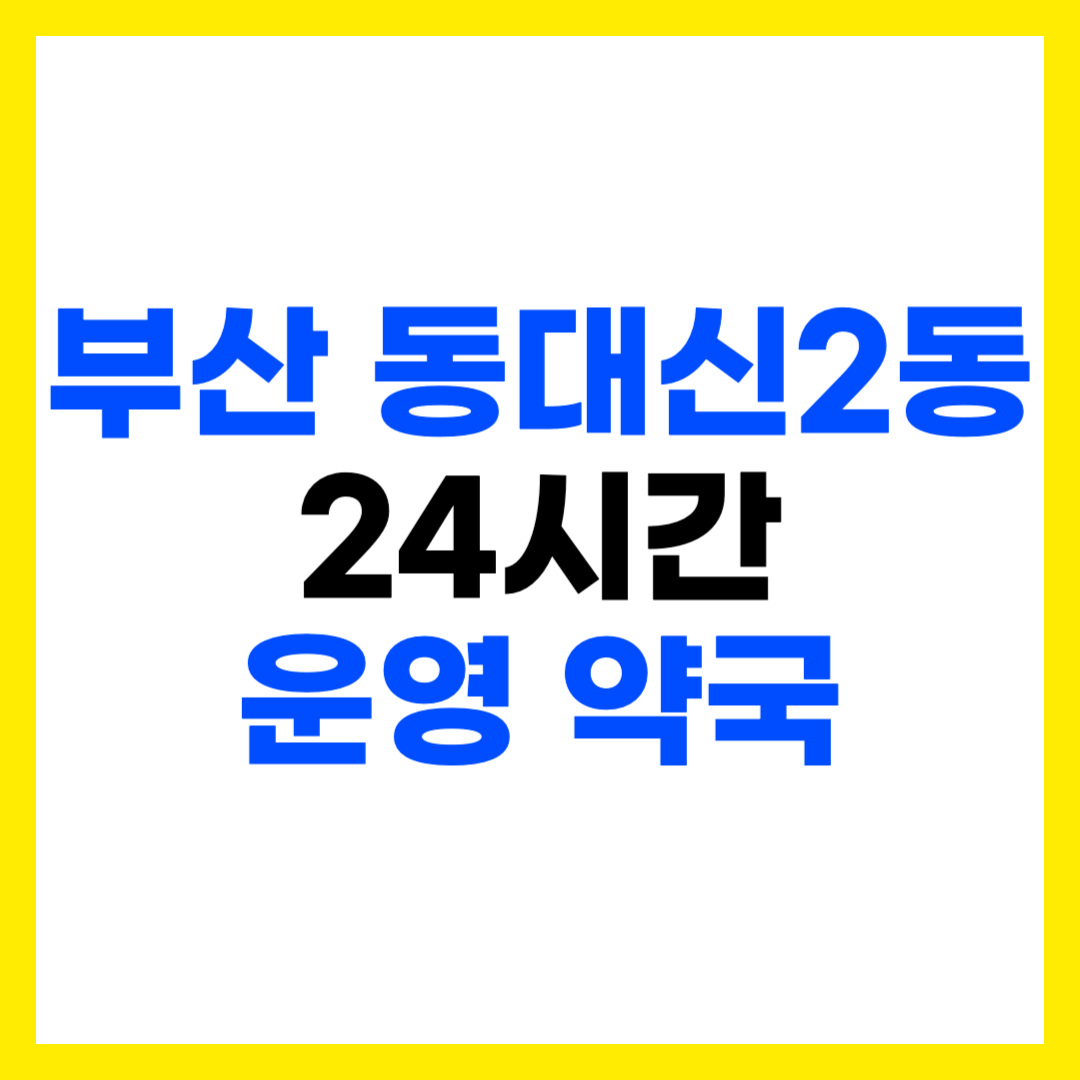 부산 동대신2동
24시간
운영 약국